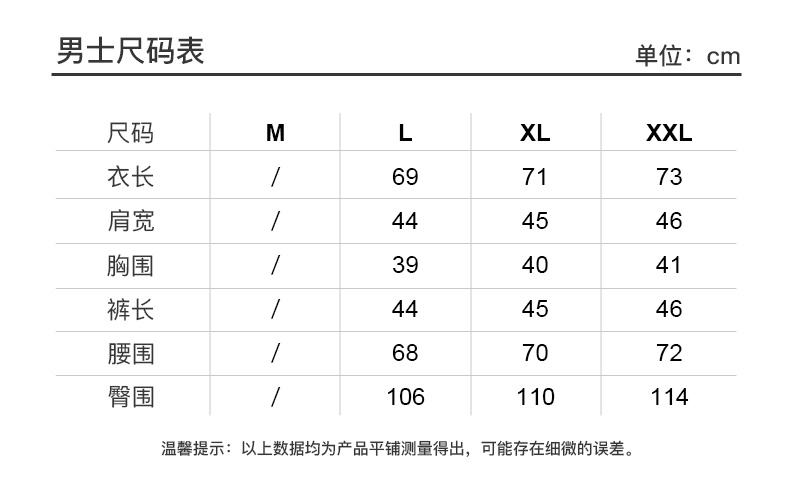 男士尺码表

单位：cm

| 尺码 | M | L | XL | XXL |
|---|---|---|---|---|
| 衣长 | / | 69 | 71 | 73 |
| 肩宽 | / | 44 | 45 | 46 |
| 胸围 | / | 39 | 40 | 41 |
| 裤长 | / | 44 | 45 | 46 |
| 腰围 | / | 68 | 70 | 72 |
| 臀围 | / | 106 | 110 | 114 |

温馨提示：以上数据均为产品平铺测量得出，可能存在细微的误差。